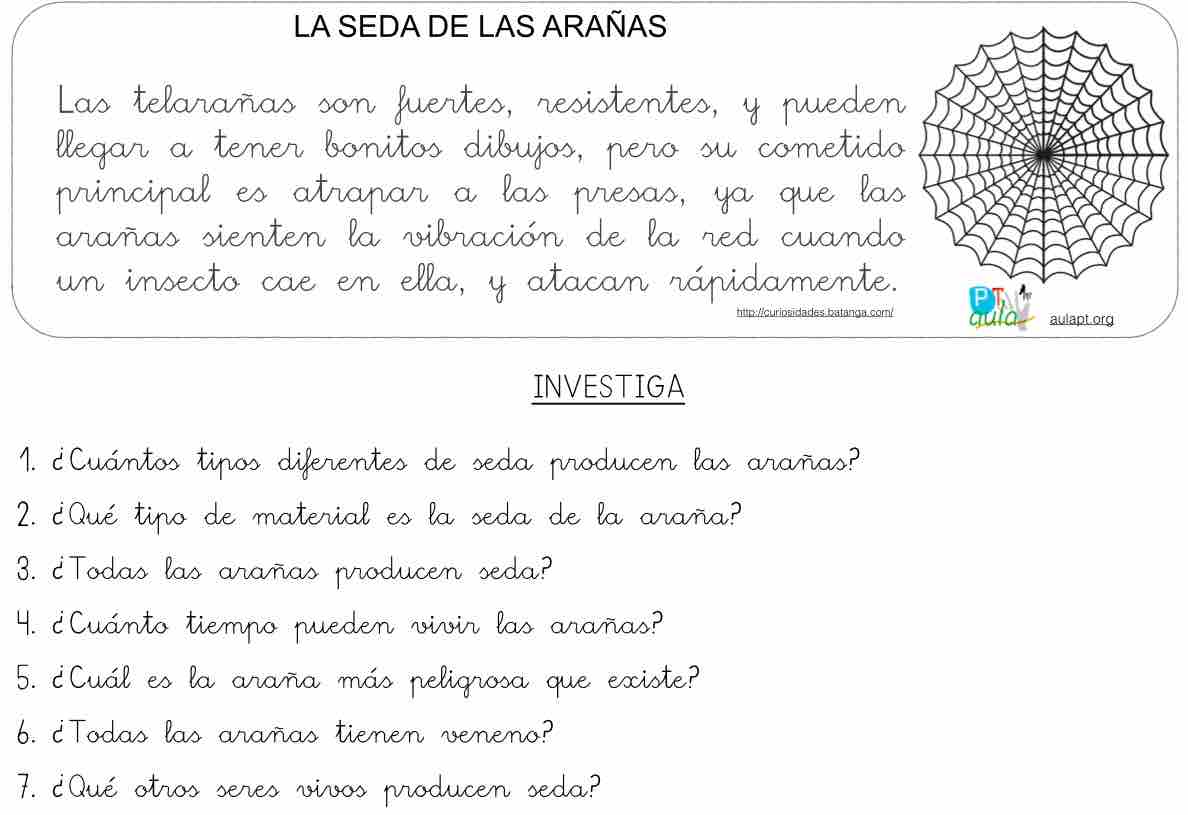 LA SEDA DE LAS ARAÑAS

Las telarañas son fuertes, resistentes, y pueden llegar a tener bonitos dibujos, pero su cometido principal es atrapar a las presas, ya que las arañas sienten la vibración de la red cuando un insecto cae en ella, y atacan rápidamente.

http://curiosidades.batanga.com/

PT aula aulapt.org

INVESTIGA

1. ¿Cuántos tipos diferentes de seda producen las arañas?
2. ¿Qué tipo de material es la seda de la araña?
3. ¿Todas las arañas producen seda?
4. ¿Cuánto tiempo pueden vivir las arañas?
5. ¿Cuál es la araña más peligrosa que existe?
6. ¿Todas las arañas tienen veneno?
7. ¿Qué otros seres vivos producen seda?